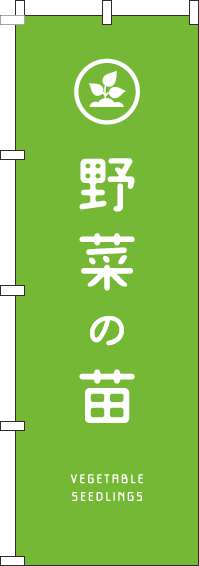 野菜の苗

VEGETABLE SEEDLINGS